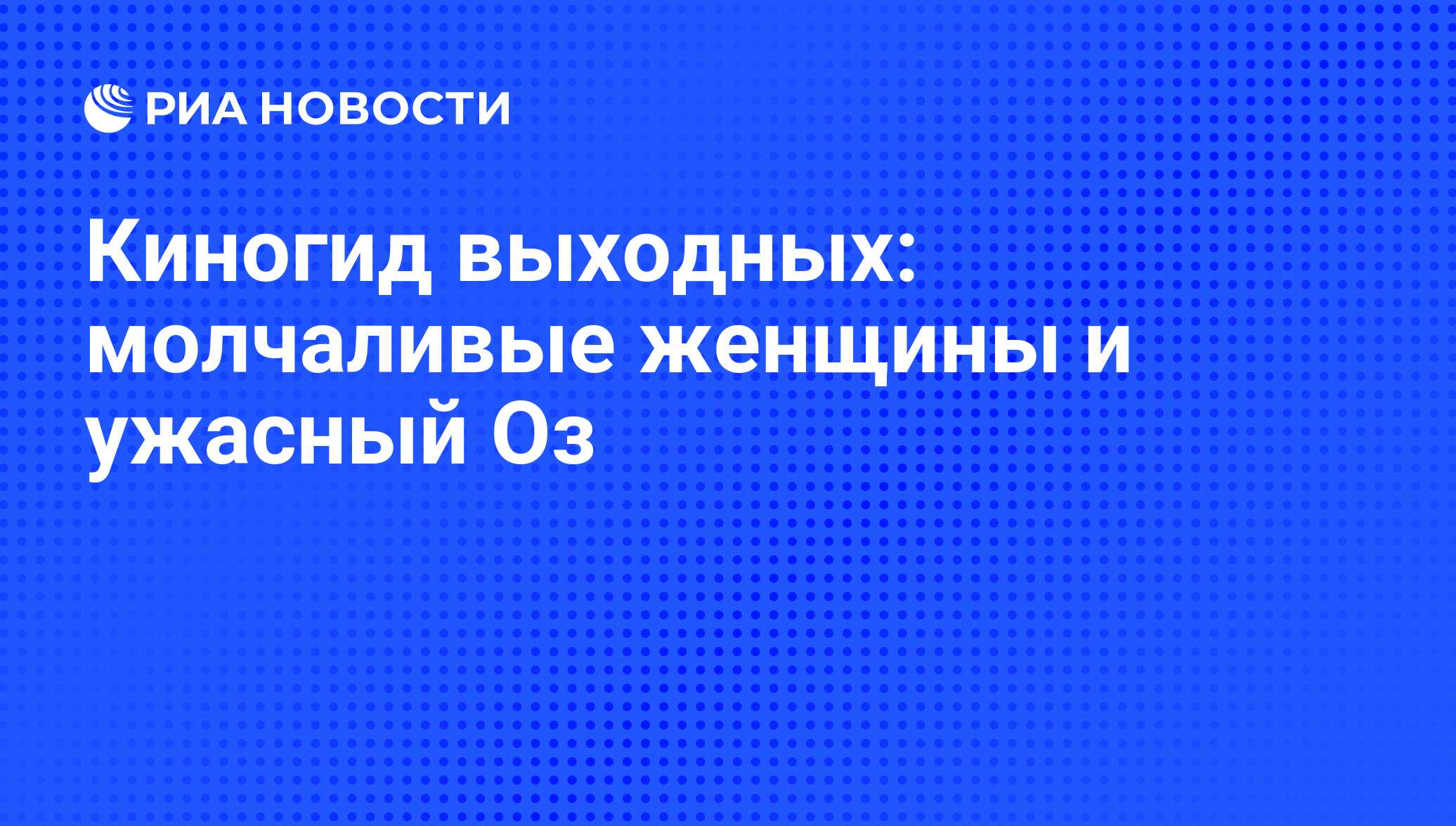 РИА НОВОСТИ

Киногид выходных: молчаливые женщины и ужасный Оз